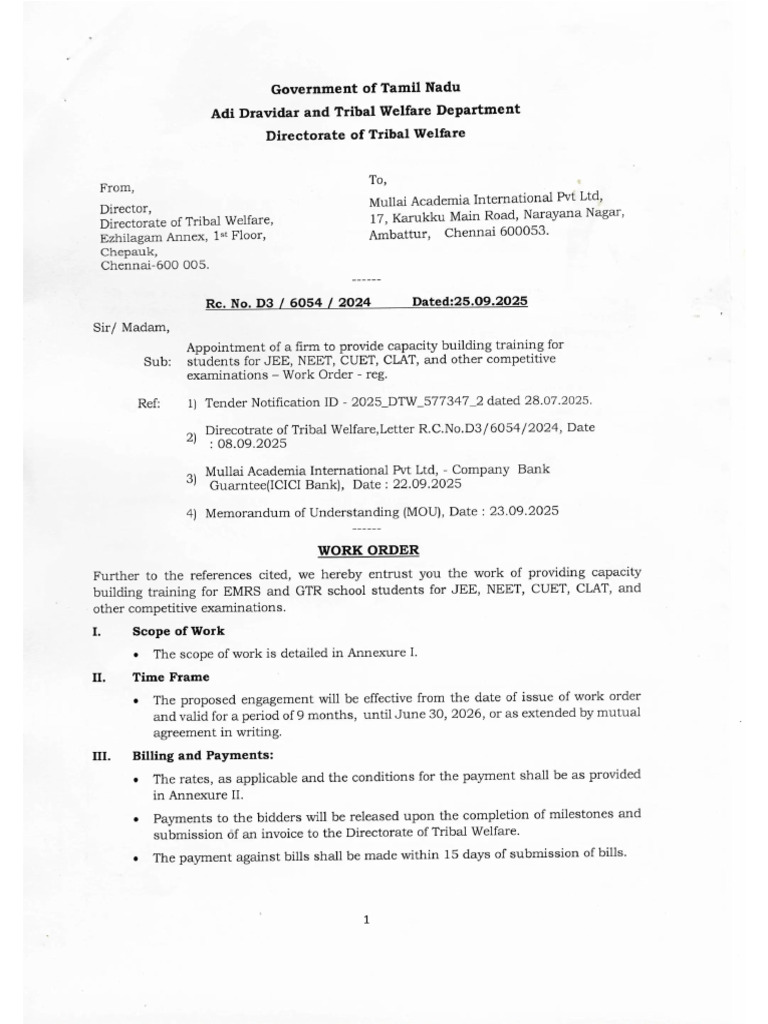 Government of Tamil Nadu
Adi Dravidar and Tribal Welfare Department
Directorate of Tribal Welfare

From,

Director,
Directorate of Tribal Welfare,
Ezhilagam Annex, 1st Floor,
Chepauk,
Chennai-600 005.

To,

Mullai Academia International Pvt Ltd,
17, Karukku Main Road, Narayana Nagar,
Ambattur, Chennai 600053.

------

Rc. No. D3 / 6054 / 2024 Dated:25.09.2025

Sir/ Madam,

Sub: Appointment of a firm to provide capacity building training for students for JEE, NEET, CUET, CLAT, and other competitive examinations – Work Order - reg.

Ref: 1) Tender Notification ID - 2025_DTW_577347_2 dated 28.07.2025.

2) Direcotrate of Tribal Welfare,Letter R.C.No.D3/6054/2024, Date : 08.09.2025

3) Mullai Academia International Pvt Ltd, - Company Bank Guarntee(ICICI Bank), Date : 22.09.2025

4) Memorandum of Understanding (MOU), Date : 23.09.2025

------

WORK ORDER

Further to the references cited, we hereby entrust you the work of providing capacity building training for EMRS and GTR school students for JEE, NEET, CUET, CLAT, and other competitive examinations.

I. Scope of Work

• The scope of work is detailed in Annexure I.

II. Time Frame

• The proposed engagement will be effective from the date of issue of work order and valid for a period of 9 months, until June 30, 2026, or as extended by mutual agreement in writing.

III. Billing and Payments:

• The rates, as applicable and the conditions for the payment shall be as provided in Annexure II.

• Payments to the bidders will be released upon the completion of milestones and submission of an invoice to the Directorate of Tribal Welfare.

• The payment against bills shall be made within 15 days of submission of bills.

1